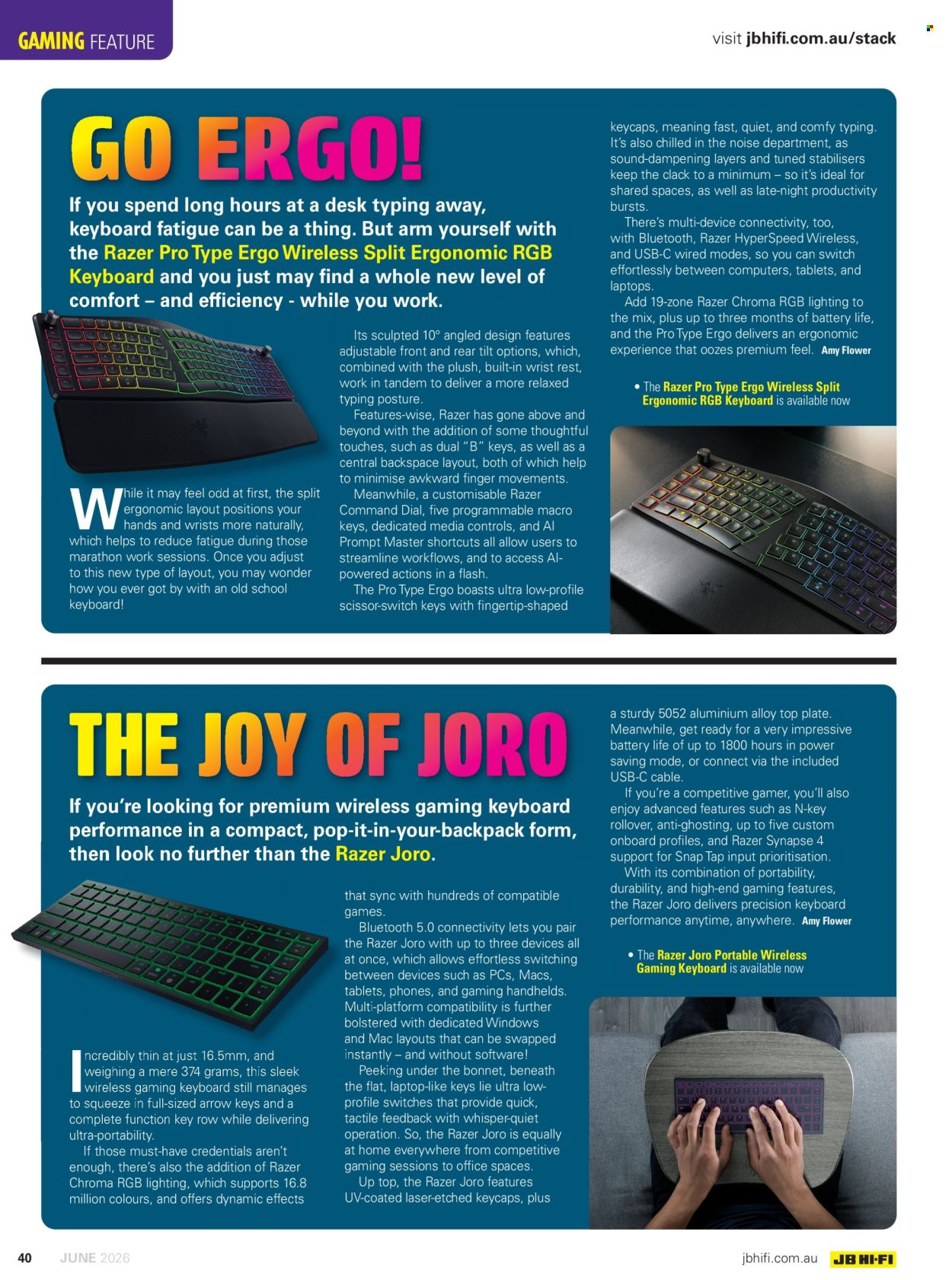 GAMING FEATURE

visit jbhifi.com.au/stack

GO ERGO!

If you spend long hours at a desk typing away, keyboard fatigue can be a thing. But arm yourself with the Razer Pro Type Ergo Wireless Split Ergonomic RGB Keyboard and you just may find a whole new level of comfort – and efficiency - while you work.

While it may feel odd at first, the split ergonomic layout positions your hands and wrists more naturally, which helps to reduce fatigue during those marathon work sessions. Once you adjust to this new type of layout, you may wonder how you ever got by with an old school keyboard!

Its sculpted 10° angled design features adjustable front and rear tilt options, which, combined with the plush, built-in wrist rest, work in tandem to deliver a more relaxed typing posture.

Features-wise, Razer has gone above and beyond with the addition of some thoughtful touches, such as dual "B" keys, as well as a central backspace layout, both of which help to minimise awkward finger movements.

Meanwhile, a customisable Razer Command Dial, five programmable macro keys, dedicated media controls, and AI Prompt Master shortcuts all allow users to streamline workflows, and to access AI-powered actions in a flash.

The Pro Type Ergo boasts ultra low-profile scissor-switch keys with fingertip-shaped keycaps, meaning fast, quiet, and comfy typing. It's also chilled in the noise department, as sound-dampening layers and tuned stabilisers keep the clack to a minimum – so it's ideal for shared spaces, as well as late-night productivity bursts.

There's multi-device connectivity, too, with Bluetooth, Razer HyperSpeed Wireless, and USB-C wired modes, so you can switch effortlessly between computers, tablets, and laptops.

Add 19-zone Razer Chroma RGB lighting to the mix, plus up to three months of battery life, and the Pro Type Ergo delivers an ergonomic experience that oozes premium feel. Amy Flower

• The Razer Pro Type Ergo Wireless Split Ergonomic RGB Keyboard is available now

THE JOY OF JORO

If you're looking for premium wireless gaming keyboard performance in a compact, pop-it-in-your-backpack form, then look no further than the Razer Joro.

Incredibly thin at just 16.5mm, and weighing a mere 374 grams, this sleek wireless gaming keyboard still manages to squeeze in full-sized arrow keys and a complete function key row while delivering ultra-portability.

If those must-have credentials aren't enough, there's also the addition of Razer Chroma RGB lighting, which supports 16.8 million colours, and offers dynamic effects that sync with hundreds of compatible games.

Bluetooth 5.0 connectivity lets you pair the Razer Joro with up to three devices all at once, which allows effortless switching between devices such as PCs, Macs, tablets, phones, and gaming handhelds. Multi-platform compatibility is further bolstered with dedicated Windows and Mac layouts that can be swapped instantly – and without software!

Peeking under the bonnet, beneath the flat, laptop-like keys lie ultra low-profile switches that provide quick, tactile feedback with whisper-quiet operation. So, the Razer Joro is equally at home everywhere from competitive gaming sessions to office spaces.

Up top, the Razer Joro features UV-coated laser-etched keycaps, plus a sturdy 5052 aluminium alloy top plate. Meanwhile, get ready for a very impressive battery life of up to 1800 hours in power saving mode, or connect via the included USB-C cable.

If you're a competitive gamer, you'll also enjoy advanced features such as N-key rollover, anti-ghosting, up to five custom onboard profiles, and Razer Synapse 4 support for Snap Tap input prioritisation.

With its combination of portability, durability, and high-end gaming features, the Razer Joro delivers precision keyboard performance anytime, anywhere. Amy Flower

• The Razer Joro Portable Wireless Gaming Keyboard is available now

40 JUNE 2026

jbhifi.com.au JB HI-FI